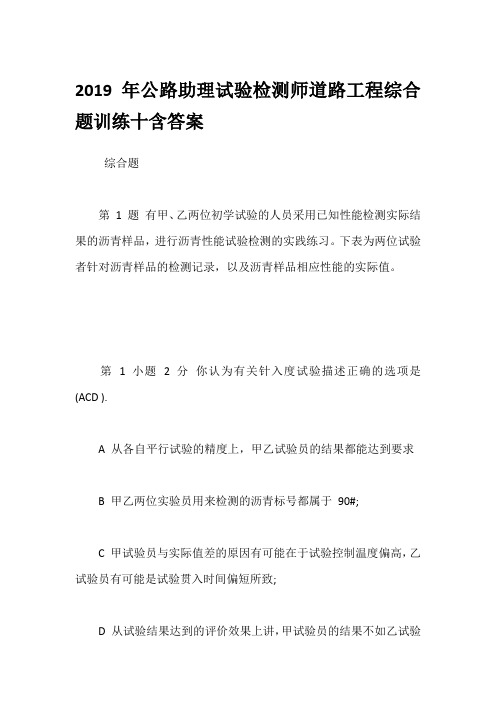 2019 年公路助理试验检测师道路工程综合题训练十含答案

综合题

第 1 题 有甲、乙两位初学试验的人员采用已知性能检测实际结果的沥青样品，进行沥青性能试验检测的实践练习。下表为两位试验者针对沥青样品的检测记录，以及沥青样品相应性能的实际值。

第 1 小题 2 分 你认为有关针入度试验描述正确的选项是(ACD ).

A 从各自平行试验的精度上，甲乙试验员的结果都能达到要求

B 甲乙两位实验员用来检测的沥青标号都属于 90#;

C 甲试验员与实际值差的原因有可能在于试验控制温度偏高，乙试验员有可能是试验贯入时间偏短所致;

D 从试验结果达到的评价效果上讲，甲试验员的结果不如乙试验